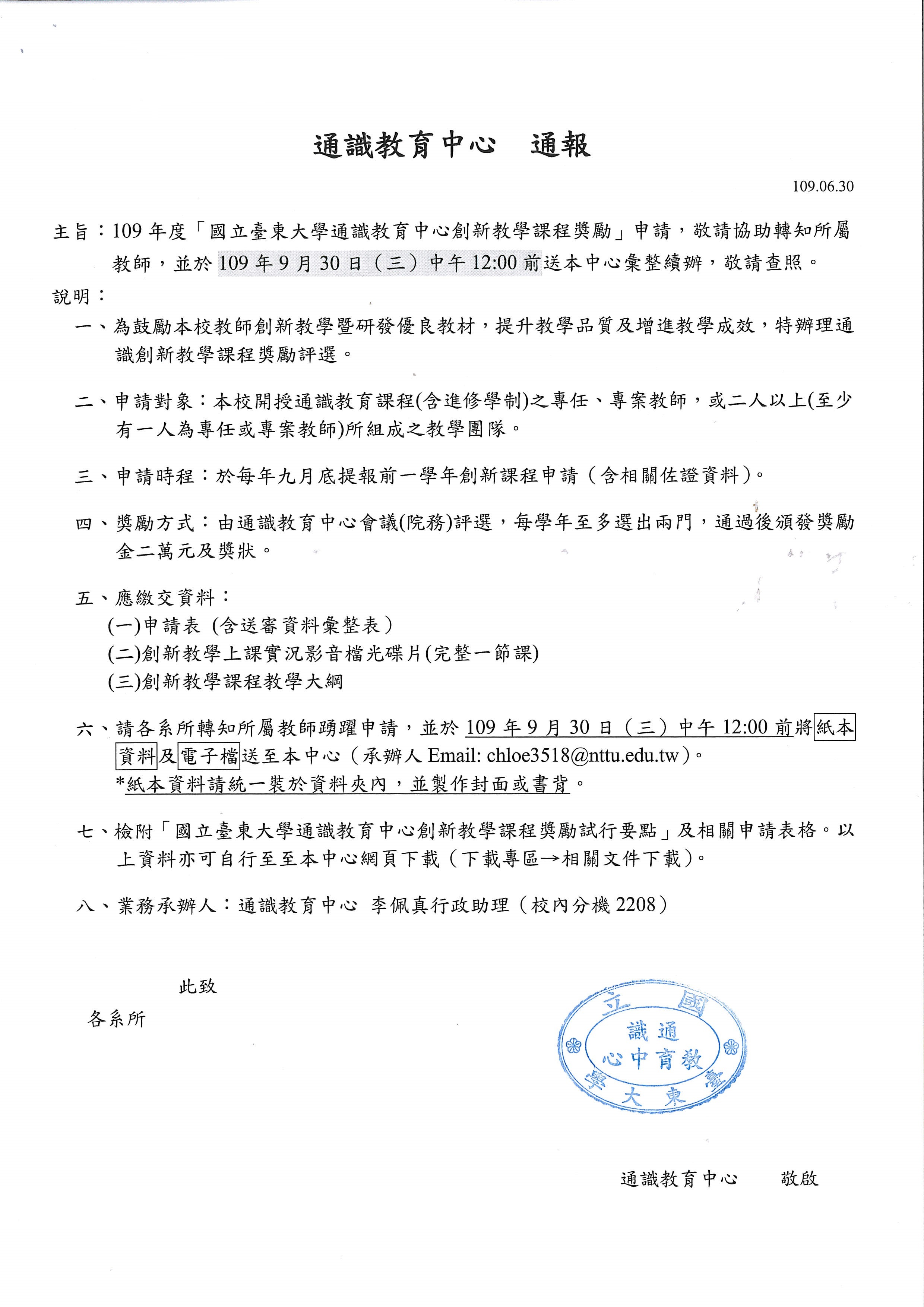 通識教育中心　通報

109.06.30

主旨：109 年度「國立臺東大學通識教育中心創新教學課程獎勵」申請，敬請協助轉知所屬教師，並於 109 年 9 月 30 日（三）中午 12:00 前送本中心彙整續辦，敬請查照。

說明：

一、為鼓勵本校教師創新教學暨研發優良教材，提升教學品質及增進教學成效，特辦理通識創新教學課程獎勵評選。

二、申請對象：本校開授通識教育課程(含進修學制)之專任、專案教師，或二人以上(至少有一人為專任或專案教師)所組成之教學團隊。

三、申請時程：於每年九月底提報前一學年創新課程申請（含相關佐證資料）。

四、獎勵方式：由通識教育中心會議(院務)評選，每學年至多選出兩門，通過後頒發獎勵金二萬元及獎狀。

五、應繳交資料：
(一)申請表（含送審資料彙整表）
(二)創新教學上課實況影音檔光碟片(完整一節課)
(三)創新教學課程教學大綱

六、請各系所轉知所屬教師踴躍申請，並於 109 年 9 月 30 日（三）中午 12:00 前將紙本資料及電子檔送至本中心（承辦人 Email: chloe3518@nttu.edu.tw）。
*紙本資料請統一裝於資料夾內，並製作封面或書背。

七、檢附「國立臺東大學通識教育中心創新教學課程獎勵試行要點」及相關申請表格。以上資料亦可自行至至本中心網頁下載（下載專區→相關文件下載）。

八、業務承辦人：通識教育中心 李佩真行政助理（校內分機 2208）

此致

各系所

國立臺東大學 通識教育中心

通識教育中心　敬啟